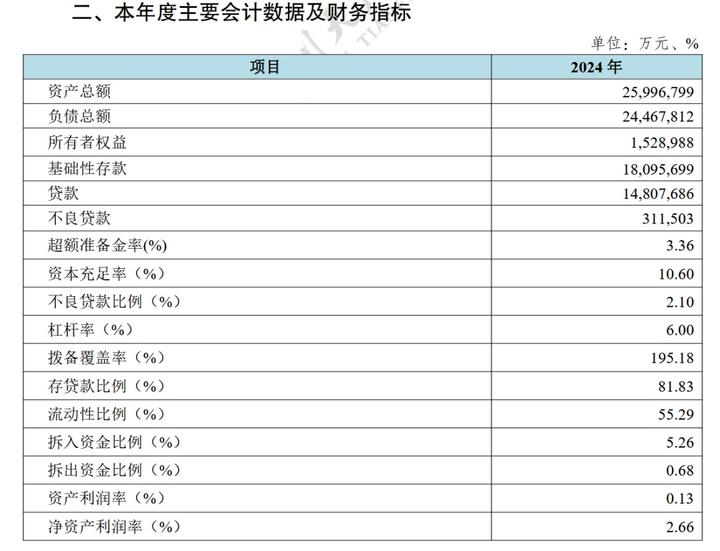 二、本年度主要会计数据及财务指标

单位：万元、%

| 项目 | 2024 年 |
|---|---|
| 资产总额 | 25,996,799 |
| 负债总额 | 24,467,812 |
| 所有者权益 | 1,528,988 |
| 基础性存款 | 18,095,699 |
| 贷款 | 14,807,686 |
| 不良贷款 | 311,503 |
| 超额准备金率(%) | 3.36 |
| 资本充足率（%） | 10.60 |
| 不良贷款比例（%） | 2.10 |
| 杠杆率（%） | 6.00 |
| 拨备覆盖率（%） | 195.18 |
| 存贷款比例（%） | 81.83 |
| 流动性比例（%） | 55.29 |
| 拆入资金比例（%） | 5.26 |
| 拆出资金比例（%） | 0.68 |
| 资产利润率（%） | 0.13 |
| 净资产利润率（%） | 2.66 |